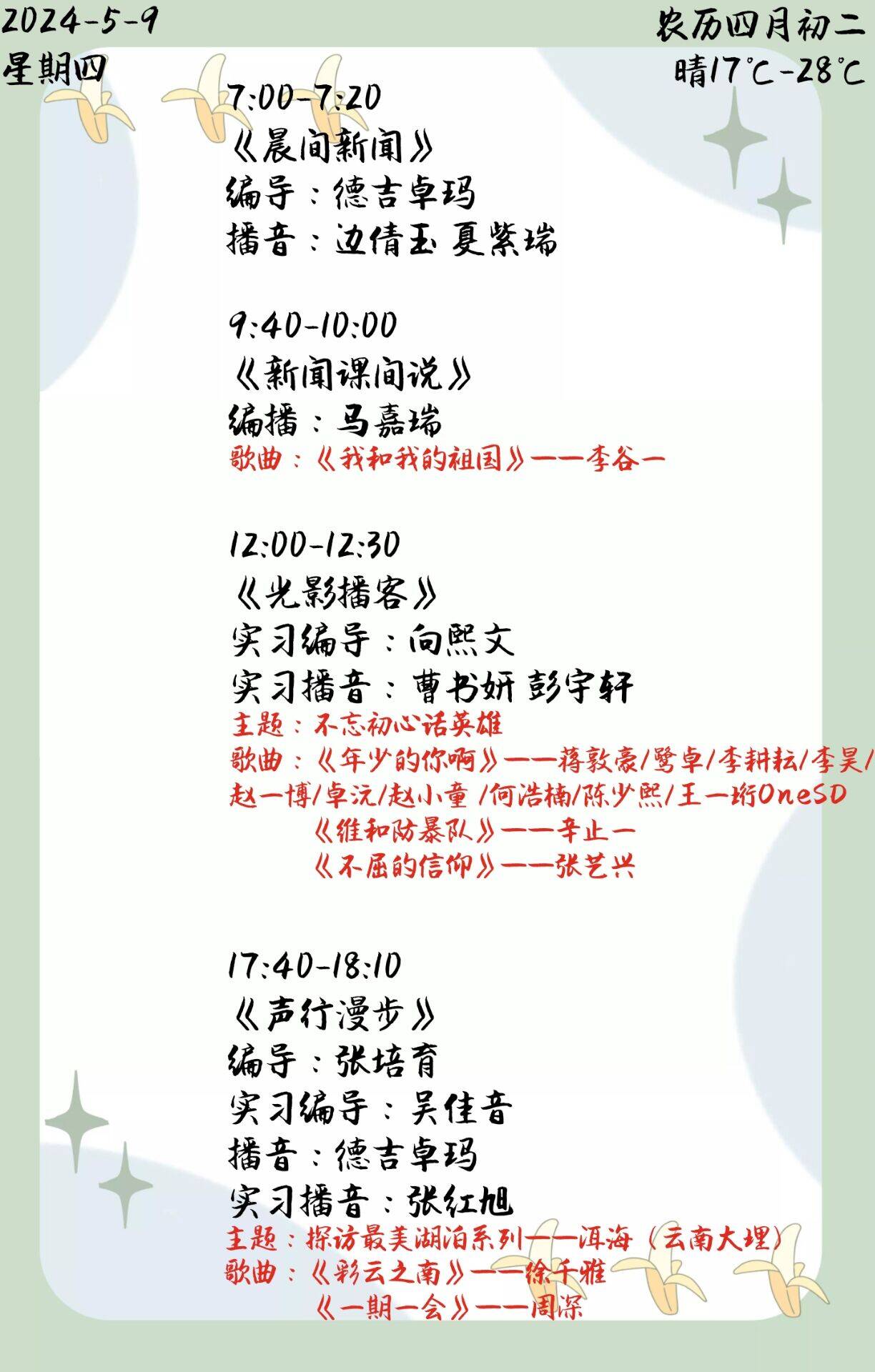 2024-5-9
星期四

农历四月初二
晴17℃-28℃

7:00-7:20
《晨间新闻》
编导：德吉卓玛
播音：边倩玉 夏紫瑞

9:40-10:00
《新闻课间说》
编播：马嘉瑞
歌曲：《我和我的祖国》——李谷一

12:00-12:30
《光影播客》
实习编导：向熙文
实习播音：曹书妍 彭宇轩
主题：不忘初心话英雄
歌曲：《年少的你啊》——蒋敦豪/鹭卓/李耕耘/李昊/赵一博/卓沅/赵小童 /何浩楠/陈少熙/王一珩OneSD
《维和防暴队》——辛止一
《不屈的信仰》——张艺兴

17:40-18:10
《声行漫步》
编导：张培育
实习编导：吴佳音
播音：德吉卓玛
实习播音：张红旭
主题：探访最美湖泊系列——洱海（云南大理）
歌曲：《彩云之南》——徐千雅
《一期一会》——周深